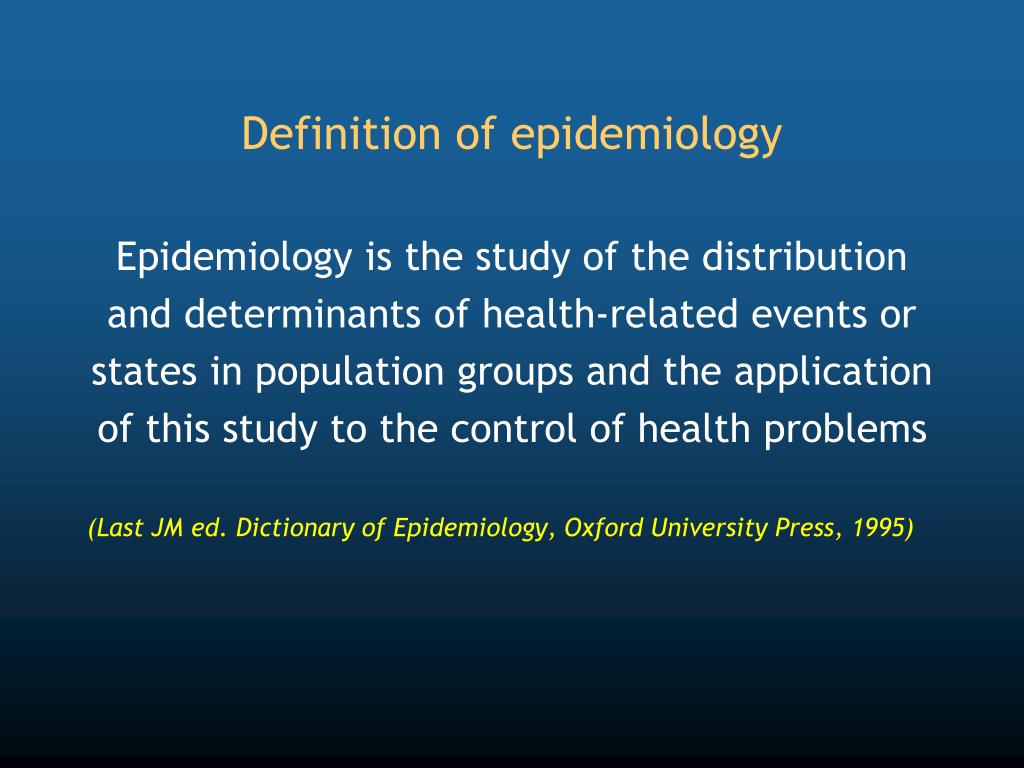 Definition of epidemiology

Epidemiology is the study of the distribution and determinants of health-related events or states in population groups and the application of this study to the control of health problems

(Last JM ed. Dictionary of Epidemiology, Oxford University Press, 1995)